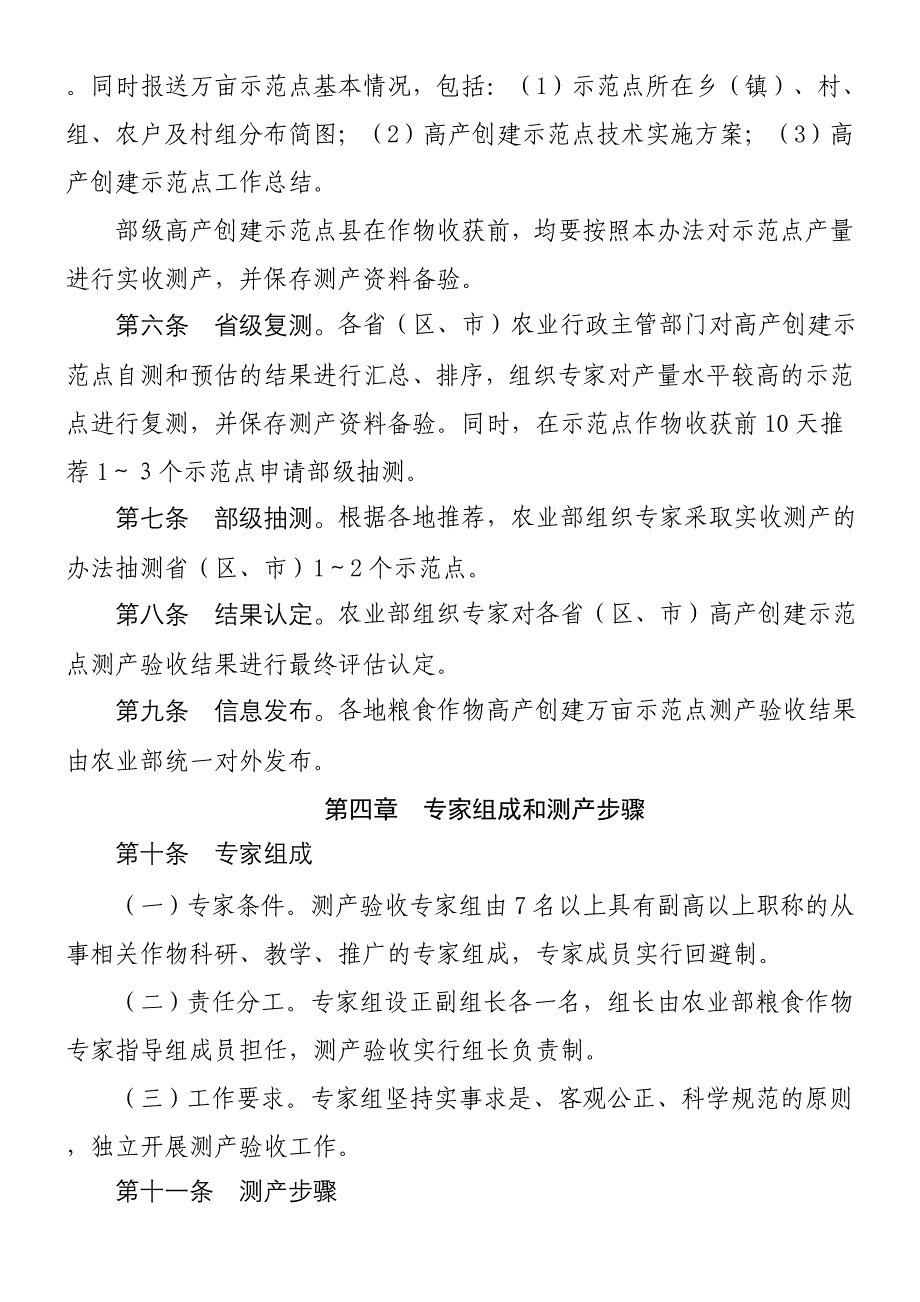 。同时报送万亩示范点基本情况，包括：（1）示范点所在乡（镇）、村、组、农户及村组分布简图；（2）高产创建示范点技术实施方案；（3）高产创建示范点工作总结。

部级高产创建示范点县在作物收获前，均要按照本办法对示范点产量进行实收测产，并保存测产资料备验。

第六条　省级复测。各省（区、市）农业行政主管部门对高产创建示范点自测和预估的结果进行汇总、排序，组织专家对产量水平较高的示范点进行复测，并保存测产资料备验。同时，在示范点作物收获前10天推荐1～3个示范点申请部级抽测。

第七条　部级抽测。根据各地推荐，农业部组织专家采取实收测产的办法抽测省（区、市）1～2个示范点。

第八条　结果认定。农业部组织专家对各省（区、市）高产创建示范点测产验收结果进行最终评估认定。

第九条　信息发布。各地粮食作物高产创建万亩示范点测产验收结果由农业部统一对外发布。

第四章　专家组成和测产步骤

第十条　专家组成

（一）专家条件。测产验收专家组由7名以上具有副高以上职称的从事相关作物科研、教学、推广的专家组成，专家成员实行回避制。

（二）责任分工。专家组设正副组长各一名，组长由农业部粮食作物专家指导组成员担任，测产验收实行组长负责制。

（三）工作要求。专家组坚持实事求是、客观公正、科学规范的原则，独立开展测产验收工作。

第十一条　测产步骤